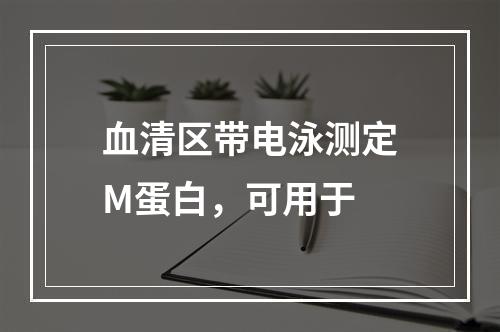 血清区带电泳测定M蛋白，可用于